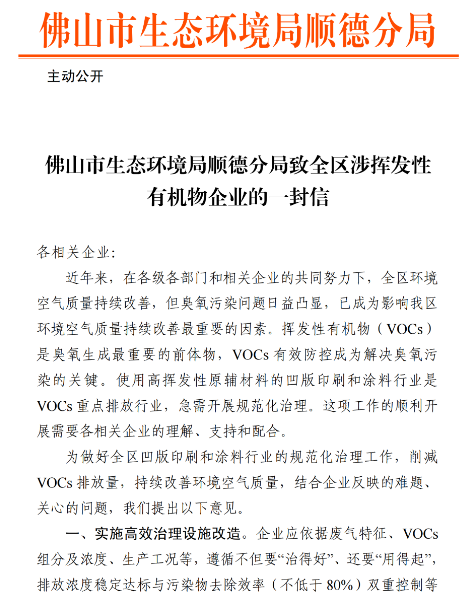 佛山市生态环境局顺德分局

主动公开

佛山市生态环境局顺德分局致全区涉挥发性有机物企业的一封信

各相关企业：

近年来，在各级各部门和相关企业的共同努力下，全区环境空气质量持续改善，但臭氧污染问题日益凸显，已成为影响我区环境空气质量持续改善最重要的因素。挥发性有机物（VOCs）是臭氧生成最重要的前体物，VOCs 有效防控成为解决臭氧污染的关键。使用高挥发性原辅材料的凹版印刷和涂料行业是 VOCs 重点排放行业，急需开展规范化治理。这项工作的顺利开展需要各相关企业的理解、支持和配合。

为做好全区凹版印刷和涂料行业的规范化治理工作，削减 VOCs 排放量，持续改善环境空气质量，结合企业反映的难题、关心的问题，我们提出以下意见。

一、实施高效治理设施改造。企业应依据废气特征、VOCs 组分及浓度、生产工况等，遵循不但要“治得好”、还要“用得起”，排放浓度稳定达标与污染物去除效率（不低于 80%）双重控制等